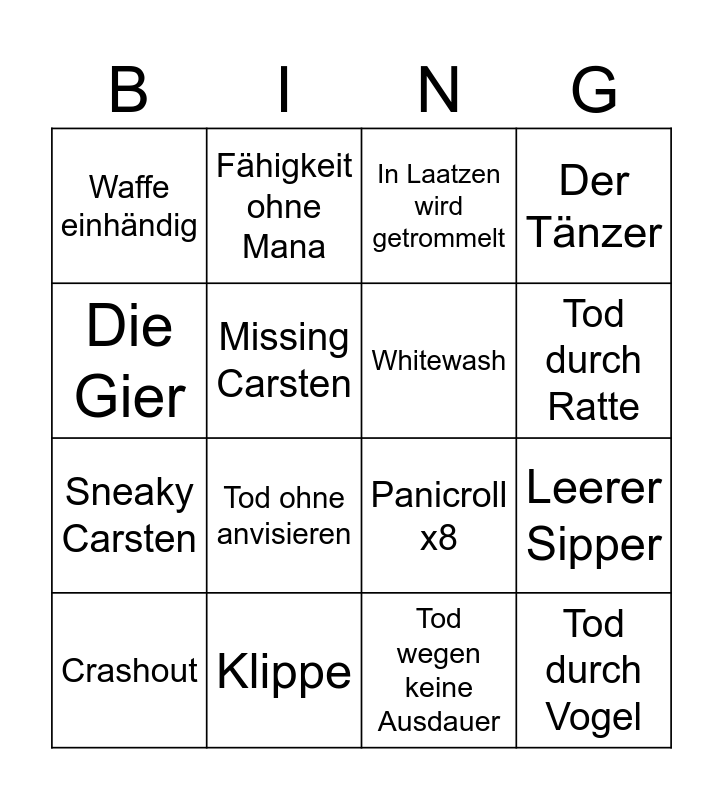 | B | I | N | G |
|---|---|---|---|
| Waffe einhändig | Fähigkeit ohne Mana | In Laatzen wird getrommelt | Der Tänzer |
| Die Gier | Missing Carsten | Whitewash | Tod durch Ratte |
| Sneaky Carsten | Tod ohne anvisieren | Panicroll x8 | Leerer Sipper |
| Crashout | Klippe | Tod wegen keine Ausdauer | Tod durch Vogel |